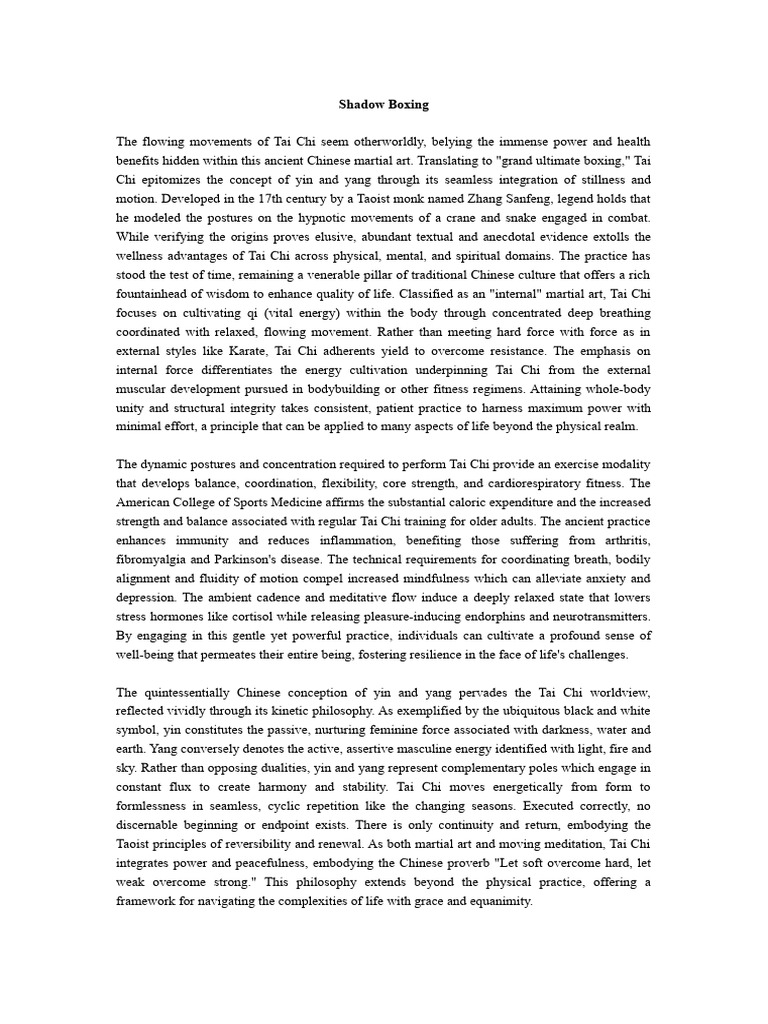 Shadow Boxing

The flowing movements of Tai Chi seem otherworldly, belying the immense power and health benefits hidden within this ancient Chinese martial art. Translating to "grand ultimate boxing," Tai Chi epitomizes the concept of yin and yang through its seamless integration of stillness and motion. Developed in the 17th century by a Taoist monk named Zhang Sanfeng, legend holds that he modeled the postures on the hypnotic movements of a crane and snake engaged in combat. While verifying the origins proves elusive, abundant textual and anecdotal evidence extolls the wellness advantages of Tai Chi across physical, mental, and spiritual domains. The practice has stood the test of time, remaining a venerable pillar of traditional Chinese culture that offers a rich fountainhead of wisdom to enhance quality of life. Classified as an "internal" martial art, Tai Chi focuses on cultivating qi (vital energy) within the body through concentrated deep breathing coordinated with relaxed, flowing movement. Rather than meeting hard force with force as in external styles like Karate, Tai Chi adherents yield to overcome resistance. The emphasis on internal force differentiates the energy cultivation underpinning Tai Chi from the external muscular development pursued in bodybuilding or other fitness regimens. Attaining whole-body unity and structural integrity takes consistent, patient practice to harness maximum power with minimal effort, a principle that can be applied to many aspects of life beyond the physical realm.

The dynamic postures and concentration required to perform Tai Chi provide an exercise modality that develops balance, coordination, flexibility, core strength, and cardiorespiratory fitness. The American College of Sports Medicine affirms the substantial caloric expenditure and the increased strength and balance associated with regular Tai Chi training for older adults. The ancient practice enhances immunity and reduces inflammation, benefiting those suffering from arthritis, fibromyalgia and Parkinson's disease. The technical requirements for coordinating breath, bodily alignment and fluidity of motion compel increased mindfulness which can alleviate anxiety and depression. The ambient cadence and meditative flow induce a deeply relaxed state that lowers stress hormones like cortisol while releasing pleasure-inducing endorphins and neurotransmitters. By engaging in this gentle yet powerful practice, individuals can cultivate a profound sense of well-being that permeates their entire being, fostering resilience in the face of life's challenges.

The quintessentially Chinese conception of yin and yang pervades the Tai Chi worldview, reflected vividly through its kinetic philosophy. As exemplified by the ubiquitous black and white symbol, yin constitutes the passive, nurturing feminine force associated with darkness, water and earth. Yang conversely denotes the active, assertive masculine energy identified with light, fire and sky. Rather than opposing dualities, yin and yang represent complementary poles which engage in constant flux to create harmony and stability. Tai Chi moves energetically from form to formlessness in seamless, cyclic repetition like the changing seasons. Executed correctly, no discernable beginning or endpoint exists. There is only continuity and return, embodying the Taoist principles of reversibility and renewal. As both martial art and moving meditation, Tai Chi integrates power and peacefulness, embodying the Chinese proverb "Let soft overcome hard, let weak overcome strong." This philosophy extends beyond the physical practice, offering a framework for navigating the complexities of life with grace and equanimity.